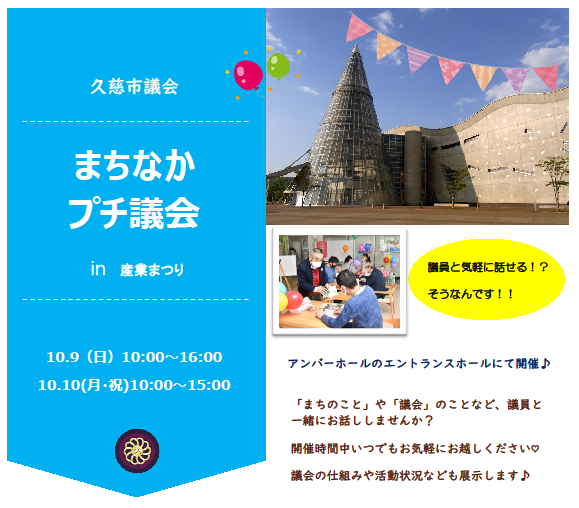 久慈市議会

まちなか
プチ議会

in 産業まつり

10.9（日）10:00～16:00
10.10(月･祝)10:00～15:00

議員と気軽に話せる！？
そうなんです！！

アンバーホールのエントランスホールにて開催♪

「まちのこと」や「議会」のことなど、議員と一緒にお話ししませんか？

開催時間中いつでもお気軽にお越しください♡

議会の仕組みや活動状況なども展示します♪